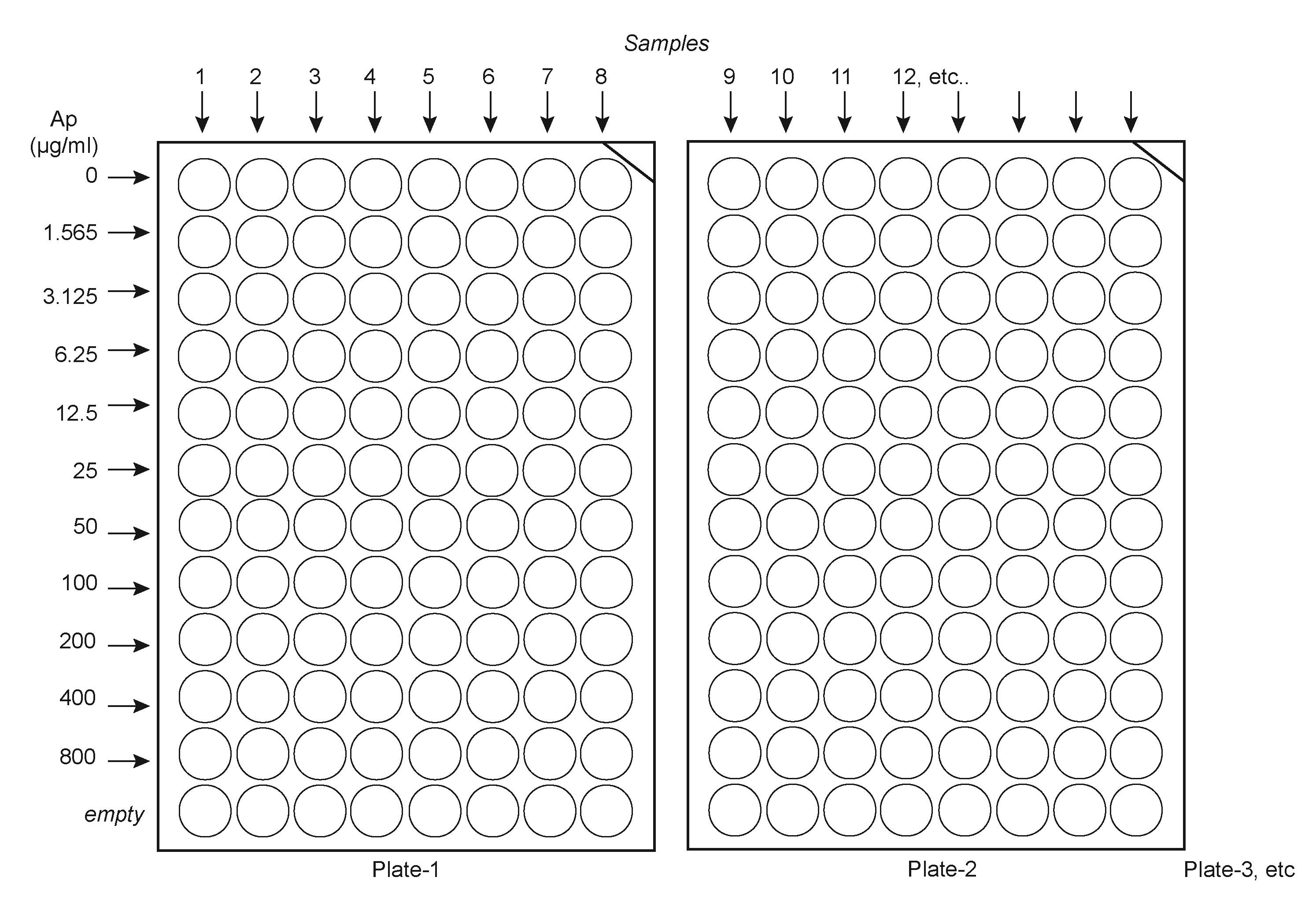 Samples

1 2 3 4 5 6 7 8

9 10 11 12, etc..

Ap (µg/ml)

0

1.565

3.125

6.25

12.5

25

50

100

200

400

800

empty

Plate-1

Plate-2

Plate-3, etc